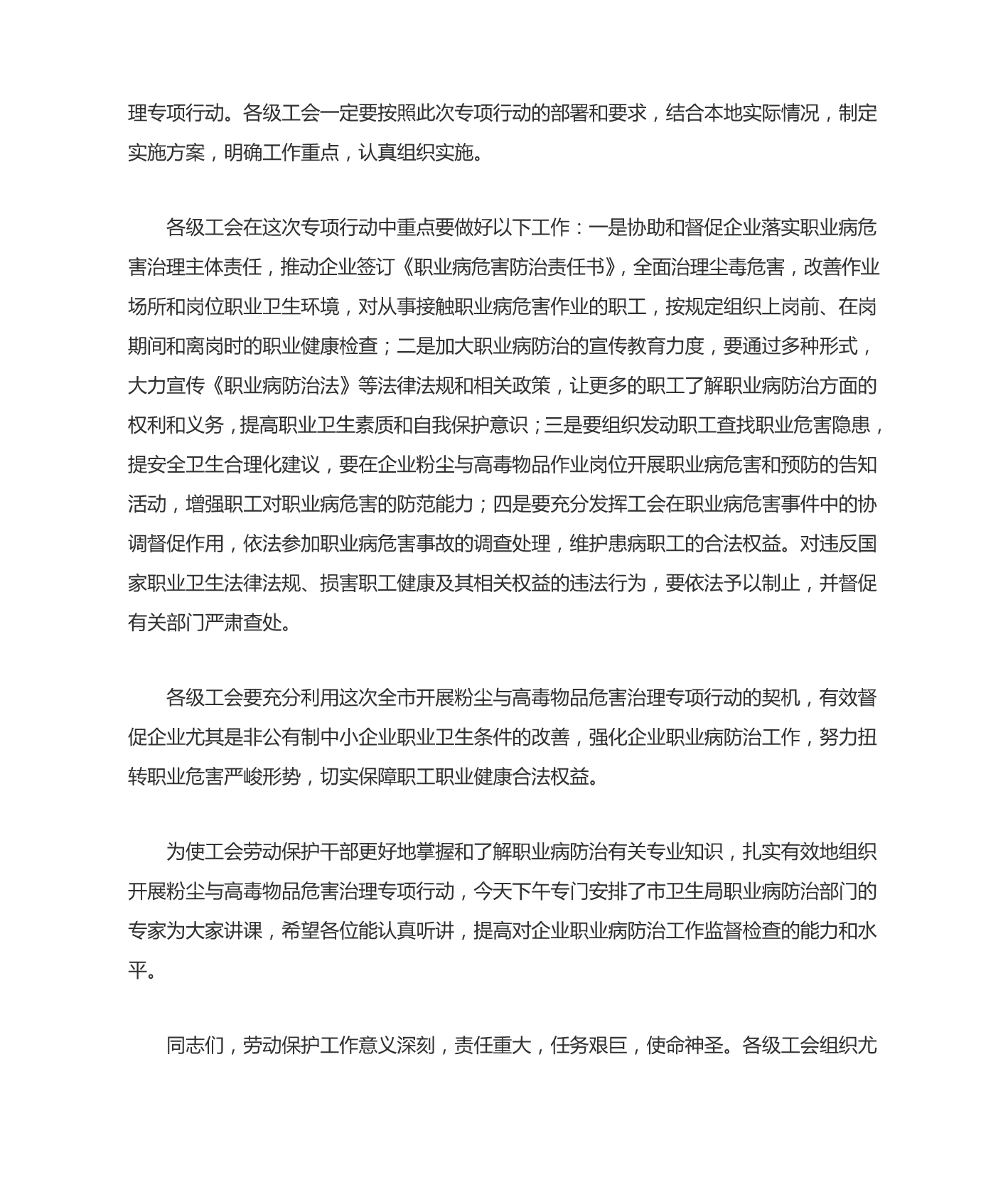 理专项行动。各级工会一定要按照此次专项行动的部署和要求，结合本地实际情况，制定实施方案，明确工作重点，认真组织实施。

各级工会在这次专项行动中重点要做好以下工作：一是协助和督促企业落实职业病危害治理主体责任，推动企业签订《职业病危害防治责任书》，全面治理尘毒危害，改善作业场所和岗位职业卫生环境，对从事接触职业病危害作业的职工，按规定组织上岗前、在岗期间和离岗时的职业健康检查；二是加大职业病防治的宣传教育力度，要通过多种形式，大力宣传《职业病防治法》等法律法规和相关政策，让更多的职工了解职业病防治方面的权利和义务，提高职业卫生素质和自我保护意识；三是要组织发动职工查找职业危害隐患，提安全卫生合理化建议，要在企业粉尘与高毒物品作业岗位开展职业病危害和预防的告知活动，增强职工对职业病危害的防范能力；四是要充分发挥工会在职业病危害事件中的协调督促作用，依法参加职业病危害事故的调查处理，维护患病职工的合法权益。对违反国家职业卫生法律法规、损害职工健康及其相关权益的违法行为，要依法予以制止，并督促有关部门严肃查处。

各级工会要充分利用这次全市开展粉尘与高毒物品危害治理专项行动的契机，有效督促企业尤其是非公有制中小企业职业卫生条件的改善，强化企业职业病防治工作，努力扭转职业危害严峻形势，切实保障职工职业健康合法权益。

为使工会劳动保护干部更好地掌握和了解职业病防治有关专业知识，扎实有效地组织开展粉尘与高毒物品危害治理专项行动，今天下午专门安排了市卫生局职业病防治部门的专家为大家讲课，希望各位能认真听讲，提高对企业职业病防治工作监督检查的能力和水平。

同志们，劳动保护工作意义深刻，责任重大，任务艰巨，使命神圣。各级工会组织尤